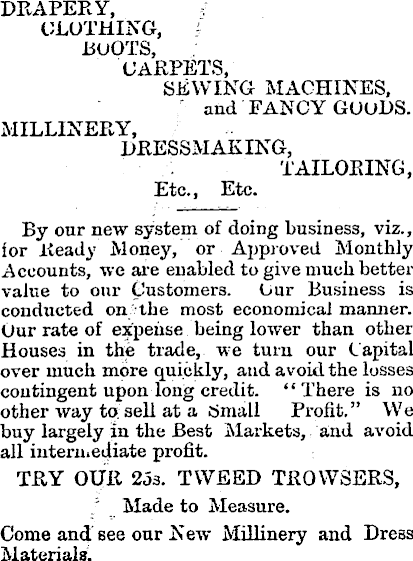 DRAPERY,
CLOTHING,
BOOTS,
CARPETS,
SEWING MACHINES,
and FANCY GOODS.
MILLINERY,
DRESSMAKING,
TAILORING,
Etc., Etc.

By our new system of doing business, viz., for Ready Money, or Approved Monthly Accounts, we are enabled to give much better value to our Customers. Our Business is conducted on the most economical manner. Our rate of expense being lower than other Houses in the trade, we turn our Capital over much more quickly, and avoid the losses contingent upon long credit. "There is no other way to sell at a Small Profit." We buy largely in the Best Markets, and avoid all intermediate profit.

TRY OUR 25s. TWEED TROWSERS,
Made to Measure.

Come and see our New Millinery and Dress Materials.